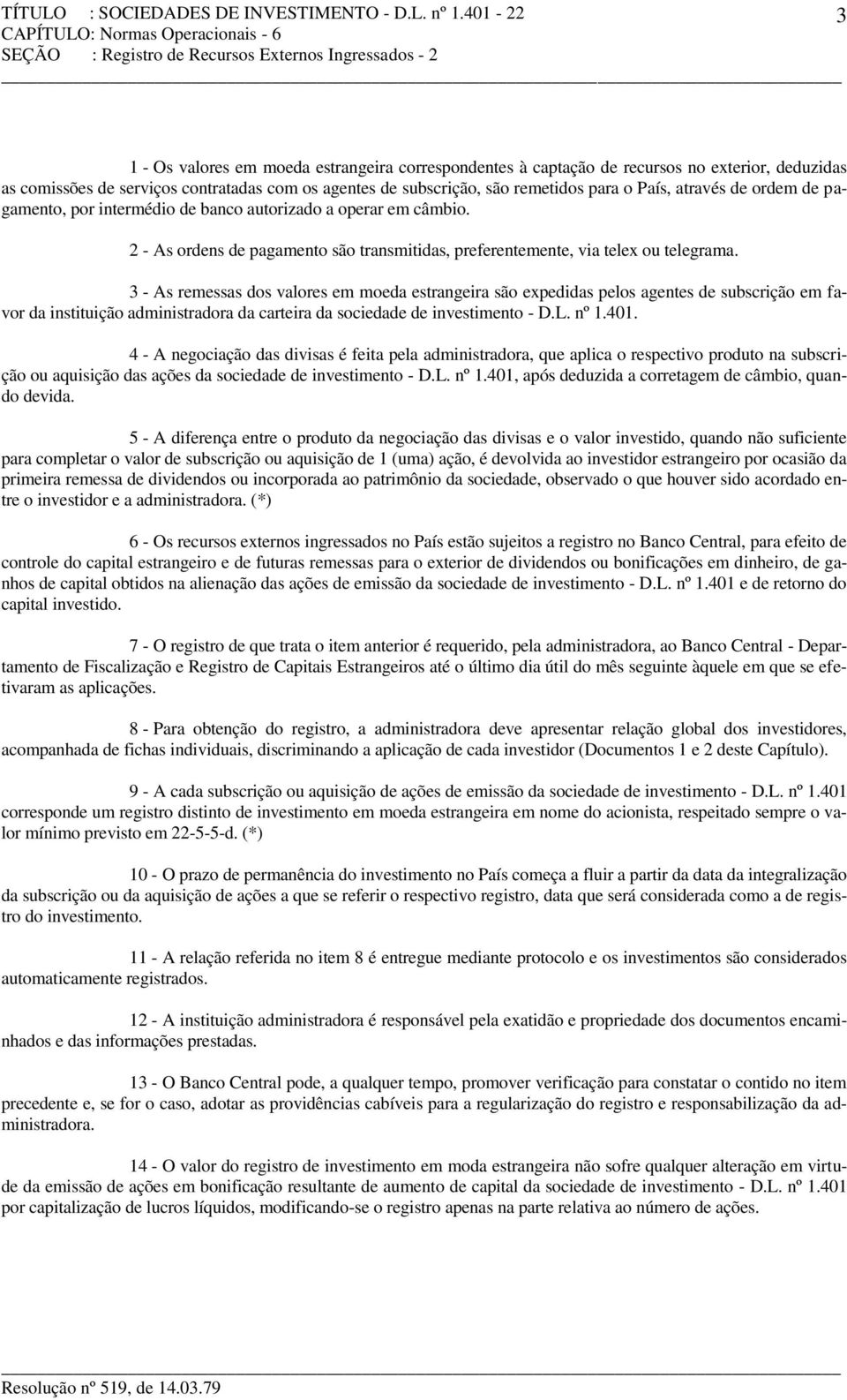 TÍTULO : SOCIEDADES DE INVESTIMENTO - D.L. nº 1.401 - 22
CAPÍTULO: Normas Operacionais - 6
SEÇÃO : Registro de Recursos Externos Ingressados - 2

3

1 - Os valores em moeda estrangeira correspondentes à captação de recursos no exterior, deduzidas as comissões de serviços contratadas com os agentes de subscrição, são remetidos para o País, através de ordem de pagamento, por intermédio de banco autorizado a operar em câmbio.

2 - As ordens de pagamento são transmitidas, preferentemente, via telex ou telegrama.

3 - As remessas dos valores em moeda estrangeira são expedidas pelos agentes de subscrição em favor da instituição administradora da carteira da sociedade de investimento - D.L. nº 1.401.

4 - A negociação das divisas é feita pela administradora, que aplica o respectivo produto na subscrição ou aquisição das ações da sociedade de investimento - D.L. nº 1.401, após deduzida a corretagem de câmbio, quando devida.

5 - A diferença entre o produto da negociação das divisas e o valor investido, quando não suficiente para completar o valor de subscrição ou aquisição de 1 (uma) ação, é devolvida ao investidor estrangeiro por ocasião da primeira remessa de dividendos ou incorporada ao patrimônio da sociedade, observado o que houver sido acordado entre o investidor e a administradora. (*)

6 - Os recursos externos ingressados no País estão sujeitos a registro no Banco Central, para efeito de controle do capital estrangeiro e de futuras remessas para o exterior de dividendos ou bonificações em dinheiro, de ganhos de capital obtidos na alienação das ações de emissão da sociedade de investimento - D.L. nº 1.401 e de retorno do capital investido.

7 - O registro de que trata o item anterior é requerido, pela administradora, ao Banco Central - Departamento de Fiscalização e Registro de Capitais Estrangeiros até o último dia útil do mês seguinte àquele em que se efetivaram as aplicações.

8 - Para obtenção do registro, a administradora deve apresentar relação global dos investidores, acompanhada de fichas individuais, discriminando a aplicação de cada investidor (Documentos 1 e 2 deste Capítulo).

9 - A cada subscrição ou aquisição de ações de emissão da sociedade de investimento - D.L. nº 1.401 corresponde um registro distinto de investimento em moeda estrangeira em nome do acionista, respeitado sempre o valor mínimo previsto em 22-5-5-d. (*)

10 - O prazo de permanência do investimento no País começa a fluir a partir da data da integralização da subscrição ou da aquisição de ações a que se referir o respectivo registro, data que será considerada como a de registro do investimento.

11 - A relação referida no item 8 é entregue mediante protocolo e os investimentos são considerados automaticamente registrados.

12 - A instituição administradora é responsável pela exatidão e propriedade dos documentos encaminhados e das informações prestadas.

13 - O Banco Central pode, a qualquer tempo, promover verificação para constatar o contido no item precedente e, se for o caso, adotar as providências cabíveis para a regularização do registro e responsabilização da administradora.

14 - O valor do registro de investimento em moda estrangeira não sofre qualquer alteração em virtude da emissão de ações em bonificação resultante de aumento de capital da sociedade de investimento - D.L. nº 1.401 por capitalização de lucros líquidos, modificando-se o registro apenas na parte relativa ao número de ações.

Resolução nº 519, de 14.03.79